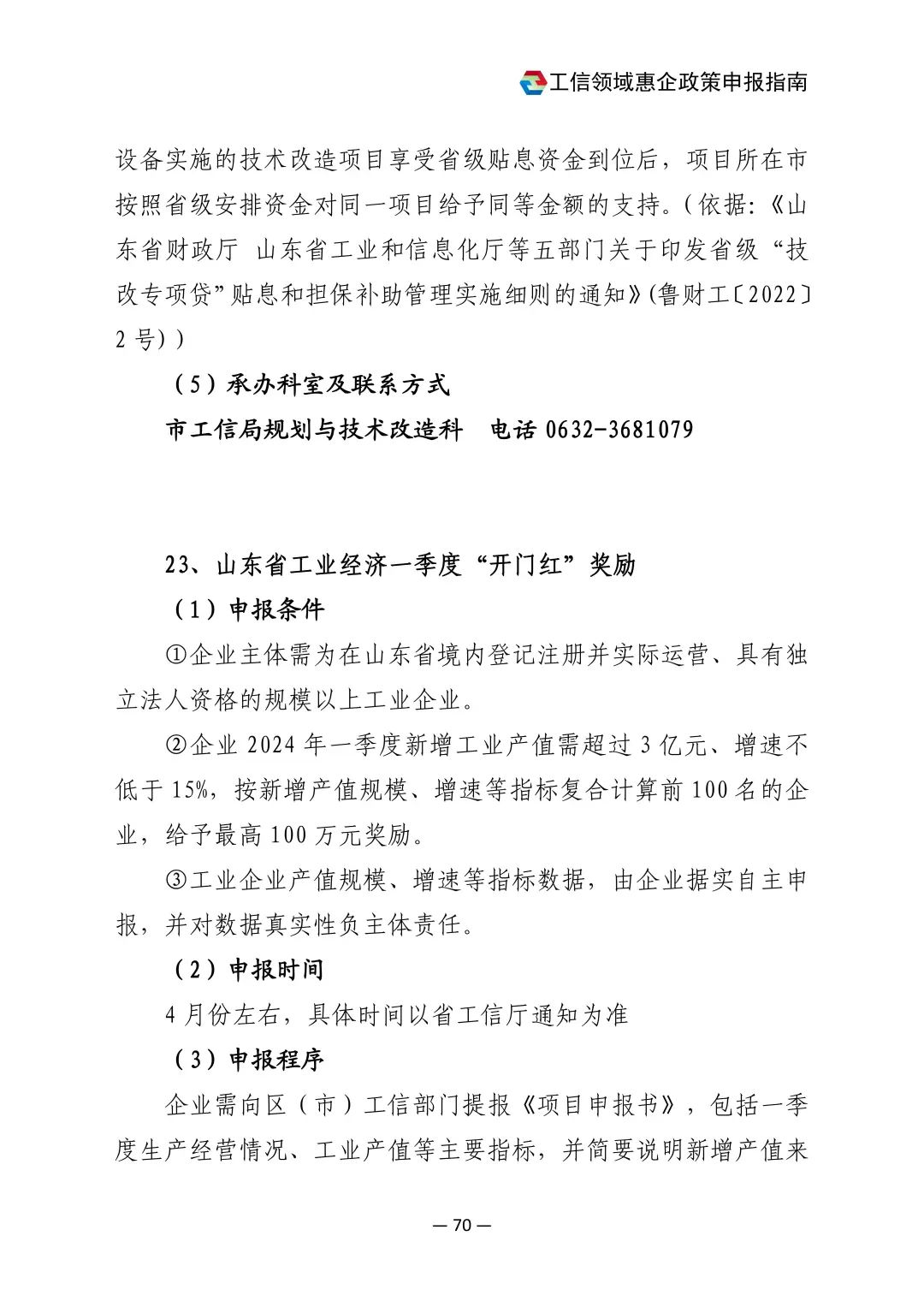 工信领域惠企政策申报指南

设备实施的技术改造项目享受省级贴息资金到位后，项目所在市按照省级安排资金对同一项目给予同等金额的支持。(依据:《山东省财政厅 山东省工业和信息化厅等五部门关于印发省级“技改专项贷”贴息和担保补助管理实施细则的通知》(鲁财工〔2022〕2号))

（5）承办科室及联系方式

市工信局规划与技术改造科　电话 0632-3681079

23、山东省工业经济一季度“开门红”奖励

（1）申报条件

①企业主体需为在山东省境内登记注册并实际运营、具有独立法人资格的规模以上工业企业。

②企业 2024 年一季度新增工业产值需超过 3 亿元、增速不低于 15%，按新增产值规模、增速等指标复合计算前 100 名的企业，给予最高 100 万元奖励。

③工业企业产值规模、增速等指标数据，由企业据实自主申报，并对数据真实性负主体责任。

（2）申报时间

4 月份左右，具体时间以省工信厅通知为准

（3）申报程序

企业需向区（市）工信部门提报《项目申报书》，包括一季度生产经营情况、工业产值等主要指标，并简要说明新增产值来

— 70 —